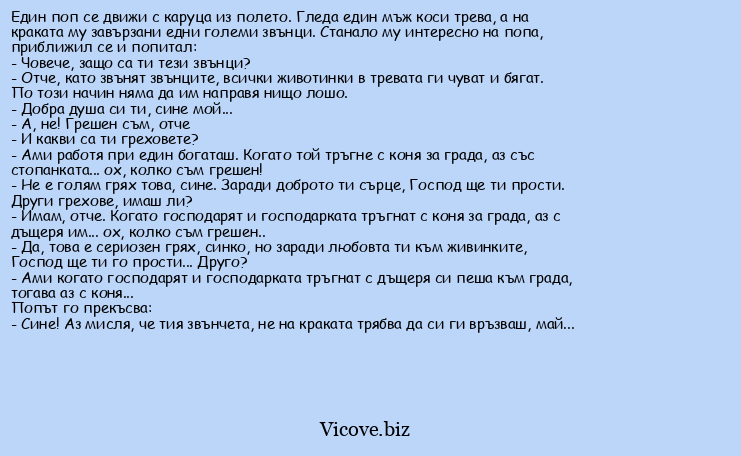 Един поп се движи с каруца из полето. Гледа един мъж коси трева, а на краката му завързани едни големи звънци. Станало му интересно на попа, приближил се и попитал:
- Човече, защо са ти тези звънци?
- Отче, като звънят звънците, всички животинки в тревата ги чуват и бягат. По този начин няма да им направя нищо лошо.
- Добра душа си ти, сине мой...
- А, не! Грешен съм, отче
- И какви са ти греховете?
- Ами работя при един богаташ. Когато той тръгне с коня за града, аз със стопанката... ох, колко съм грешен!
- Не е голям грях това, сине. Заради доброто ти сърце, Господ ще ти прости. Други грехове, имаш ли?
- Имам, отче. Когато господарят и господарката тръгнат с коня за града, аз с дъщеря им... ох, колко съм грешен..
- Да, това е сериозен грях, синко, но заради любовта ти към живинките, Господ ще ти го прости... Друго?
- Ами когато господарят и господарката тръгнат с дъщеря си пеша към града, тогава аз с коня...
Попът го прекъсва:
- Сине! Аз мисля, че тия звънчета, не на краката трябва да си ги връзваш, май...

Vicove.biz